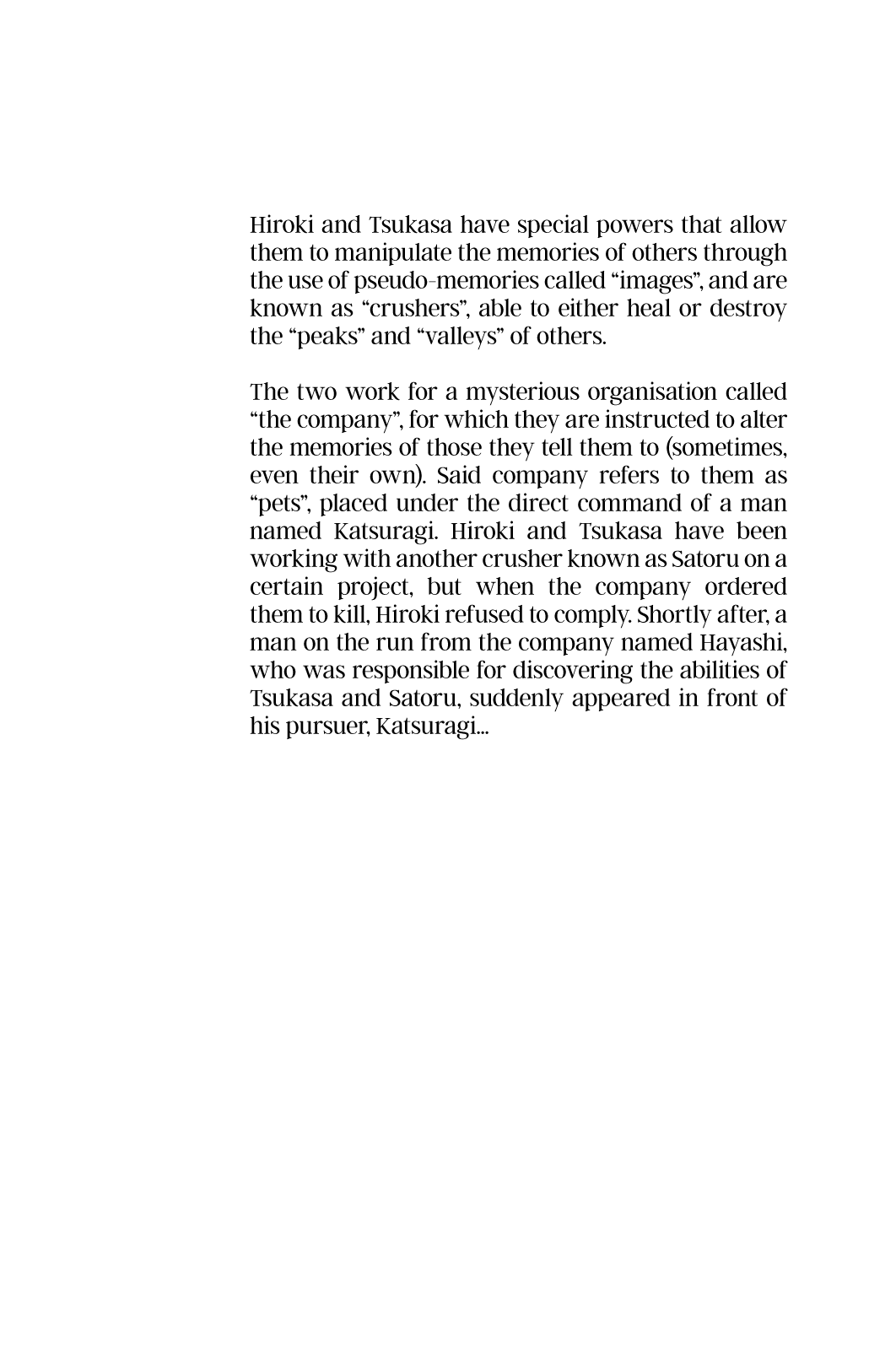 Hiroki and Tsukasa have special powers that allow them to manipulate the memories of others through the use of pseudo-memories called “images”, and are known as “crushers”, able to either heal or destroy the “peaks” and “valleys” of others.

The two work for a mysterious organisation called “the company”, for which they are instructed to alter the memories of those they tell them to (sometimes, even their own). Said company refers to them as “pets”, placed under the direct command of a man named Katsuragi. Hiroki and Tsukasa have been working with another crusher known as Satoru on a certain project, but when the company ordered them to kill, Hiroki refused to comply. Shortly after, a man on the run from the company named Hayashi, who was responsible for discovering the abilities of Tsukasa and Satoru, suddenly appeared in front of his pursuer, Katsuragi...